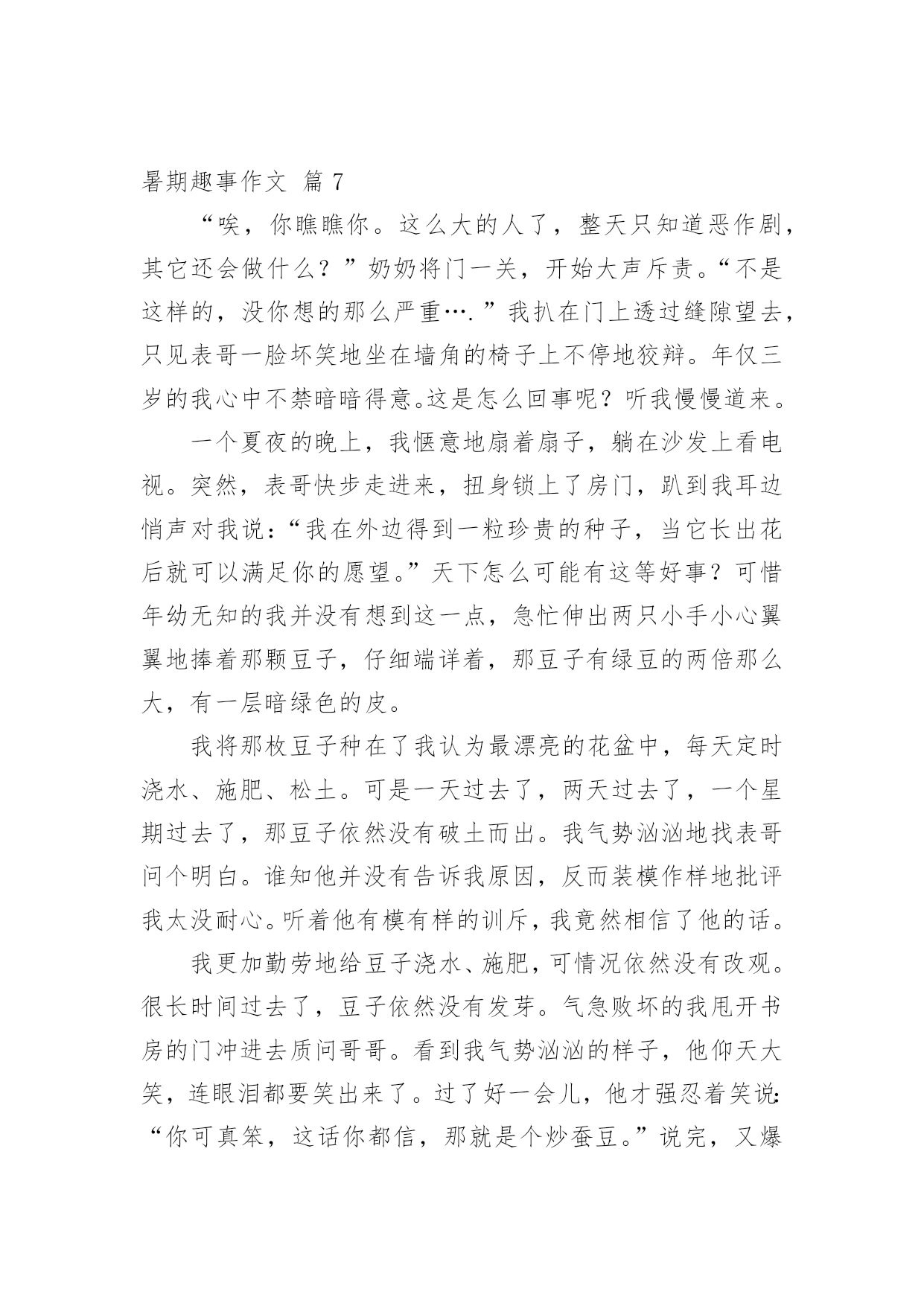 暑期趣事作文 篇 7

“唉，你瞧瞧你。这么大的人了，整天只知道恶作剧，其它还会做什么？”奶奶将门一关，开始大声斥责。“不是这样的，没你想的那么严重….”我扒在门上透过缝隙望去，只见表哥一脸坏笑地坐在墙角的椅子上不停地狡辩。年仅三岁的我心中不禁暗暗得意。这是怎么回事呢？听我慢慢道来。

一个夏夜的晚上，我惬意地扇着扇子，躺在沙发上看电视。突然，表哥快步走进来，扭身锁上了房门，趴到我耳边悄声对我说：“我在外边得到一粒珍贵的种子，当它长出花后就可以满足你的愿望。”天下怎么可能有这等好事？可惜年幼无知的我并没有想到这一点，急忙伸出两只小手小心翼翼地捧着那颗豆子，仔细端详着，那豆子有绿豆的两倍那么大，有一层暗绿色的皮。

我将那枚豆子种在了我认为最漂亮的花盆中，每天定时浇水、施肥、松土。可是一天过去了，两天过去了，一个星期过去了，那豆子依然没有破土而出。我气势汹汹地找表哥问个明白。谁知他并没有告诉我原因，反而装模作样地批评我太没耐心。听着他有模有样的训斥，我竟然相信了他的话。

我更加勤劳地给豆子浇水、施肥，可情况依然没有改观。很长时间过去了，豆子依然没有发芽。气急败坏的我甩开书房的门冲进去质问哥哥。看到我气势汹汹的样子，他仰天大笑，连眼泪都要笑出来了。过了好一会儿，他才强忍着笑说：“你可真笨，这话你都信，那就是个炒蚕豆。”说完，又爆